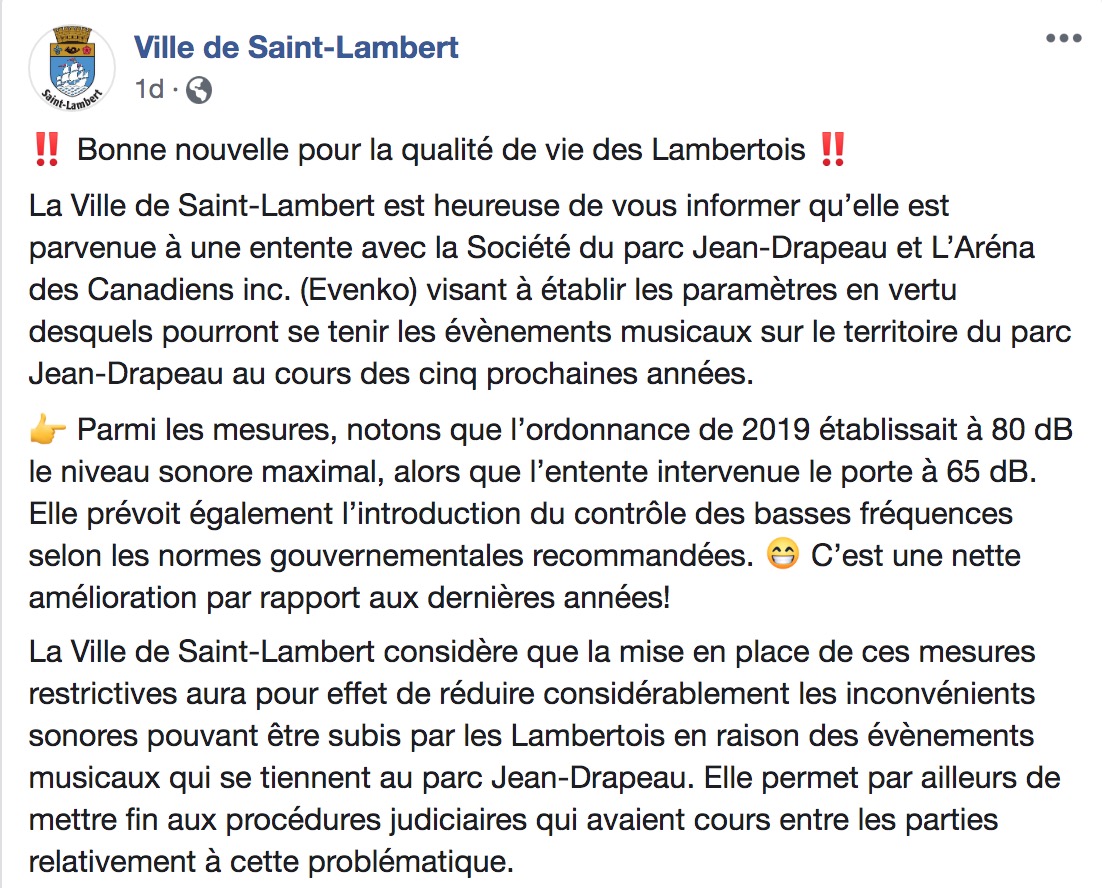 Saint-Lambert

Ville de Saint-Lambert
1d ·

‼️ Bonne nouvelle pour la qualité de vie des Lambertois ‼️

La Ville de Saint-Lambert est heureuse de vous informer qu'elle est parvenue à une entente avec la Société du parc Jean-Drapeau et L'Aréna des Canadiens inc. (Evenko) visant à établir les paramètres en vertu desquels pourront se tenir les évènements musicaux sur le territoire du parc Jean-Drapeau au cours des cinq prochaines années.

👉 Parmi les mesures, notons que l'ordonnance de 2019 établissait à 80 dB le niveau sonore maximal, alors que l'entente intervenue le porte à 65 dB. Elle prévoit également l'introduction du contrôle des basses fréquences selon les normes gouvernementales recommandées. 😁 C'est une nette amélioration par rapport aux dernières années!

La Ville de Saint-Lambert considère que la mise en place de ces mesures restrictives aura pour effet de réduire considérablement les inconvénients sonores pouvant être subis par les Lambertois en raison des évènements musicaux qui se tiennent au parc Jean-Drapeau. Elle permet par ailleurs de mettre fin aux procédures judiciaires qui avaient cours entre les parties relativement à cette problématique.